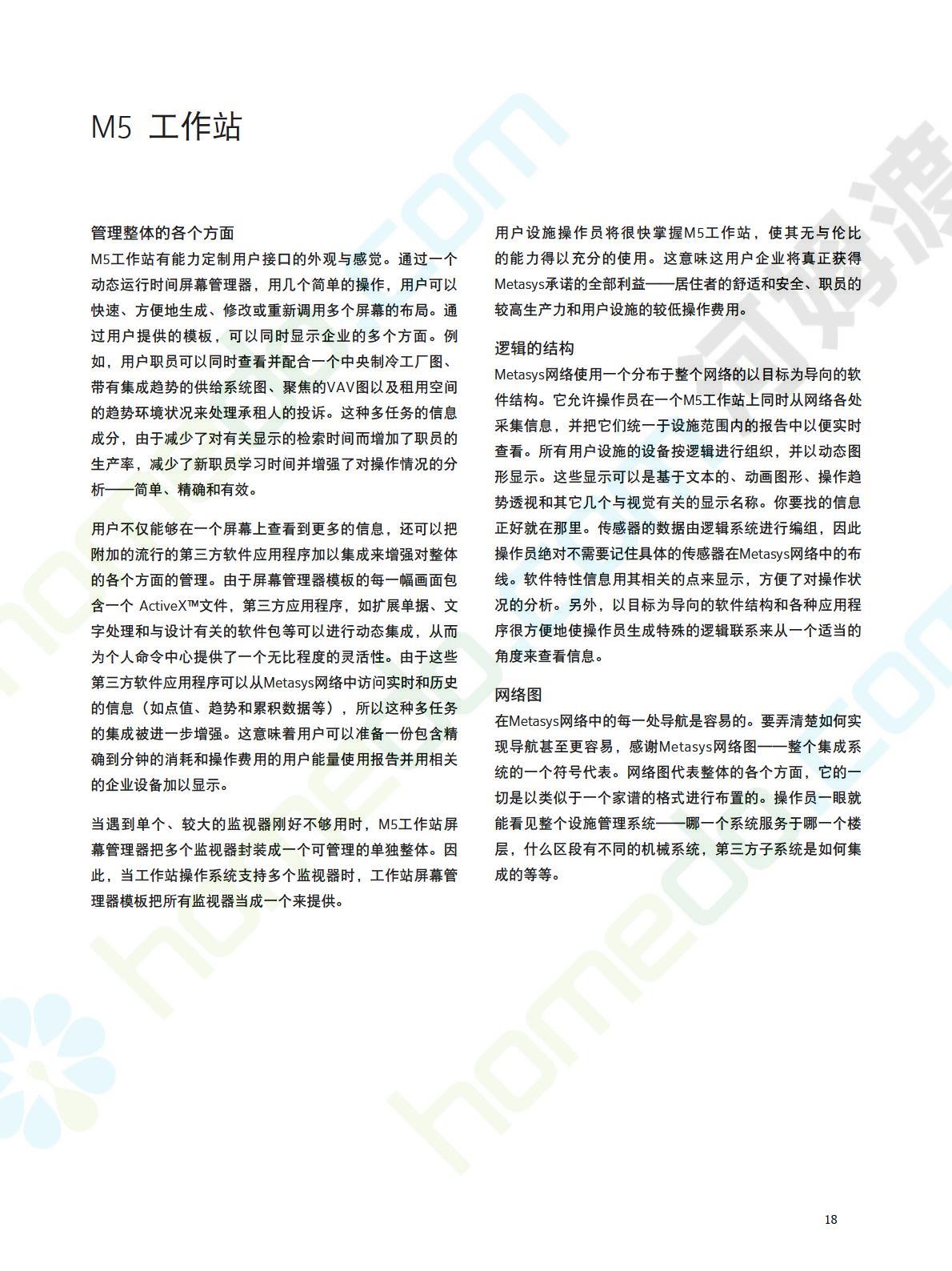 M5 工作站

管理整体的各个方面

M5工作站有能力定制用户接口的外观与感觉。通过一个动态运行时间屏幕管理器，用几个简单的操作，用户可以快速、方便地生成、修改或重新调用多个屏幕的布局。通过用户提供的模板，可以同时显示企业的多个方面。例如，用户职员可以同时查看并配合一个中央制冷工厂图、带有集成趋势的供给系统图、聚焦的VAV图以及租用空间的趋势环境状况来处理承租人的投诉。这种多任务的信息成分，由于减少了对有关显示的检索时间而增加了职员的生产率，减少了新职员学习时间并增强了对操作情况的分析——简单、精确和有效。

用户不仅能够在一个屏幕上查看到更多的信息，还可以把附加的流行的第三方软件应用程序加以集成来增强对整体的各个方面的管理。由于屏幕管理器模板的每一幅画面包含一个 ActiveX™文件，第三方应用程序，如扩展单据、文字处理和与设计有关的软件包等可以进行动态集成，从而为个人命令中心提供了一个无比程度的灵活性。由于这些第三方软件应用程序可以从Metasys网络中访问实时和历史的信息（如点值、趋势和累积数据等），所以这种多任务的集成被进一步增强。这意味着用户可以准备一份包含精确到分钟的消耗和操作费用的用户能量使用报告并用相关的企业设备加以显示。

当遇到单个、较大的监视器刚好不够用时，M5工作站屏幕管理器把多个监视器封装成一个可管理的单独整体。因此，当工作站操作系统支持多个监视器时，工作站屏幕管理器模板把所有监视器当成一个来提供。

用户设施操作员将很快掌握M5工作站，使其无与伦比的能力得以充分的使用。这意味这用户企业将真正获得Metasys承诺的全部利益——居住者的舒适和安全、职员的较高生产力和用户设施的较低操作费用。

逻辑的结构

Metasys网络使用一个分布于整个网络的以目标为导向的软件结构。它允许操作员在一个M5工作站上同时从网络各处采集信息，并把它们统一于设施范围内的报告中以便实时查看。所有用户设施的设备按逻辑进行组织，并以动态图形显示。这些显示可以是基于文本的、动画图形、操作趋势透视和其它几个与视觉有关的显示名称。你要找的信息正好就在那里。传感器的数据由逻辑系统进行编组，因此操作员绝对不需要记住具体的传感器在Metasys网络中的布线。软件特性信息用其相关的点来显示，方便了对操作状况的分析。另外，以目标为导向的软件结构和各种应用程序很方便地使操作员生成特殊的逻辑联系来从一个适当的角度来查看信息。

网络图

在Metasys网络中的每一处导航是容易的。要弄清楚如何实现导航甚至更容易，感谢Metasys网络图——整个集成系统的一个符号代表。网络图代表整体的各个方面，它的一切是以类似于一个家谱的格式进行布置的。操作员一眼就能看见整个设施管理系统——哪一个系统服务于哪一个楼层，什么区段有不同的机械系统，第三方子系统是如何集成的等等。

18